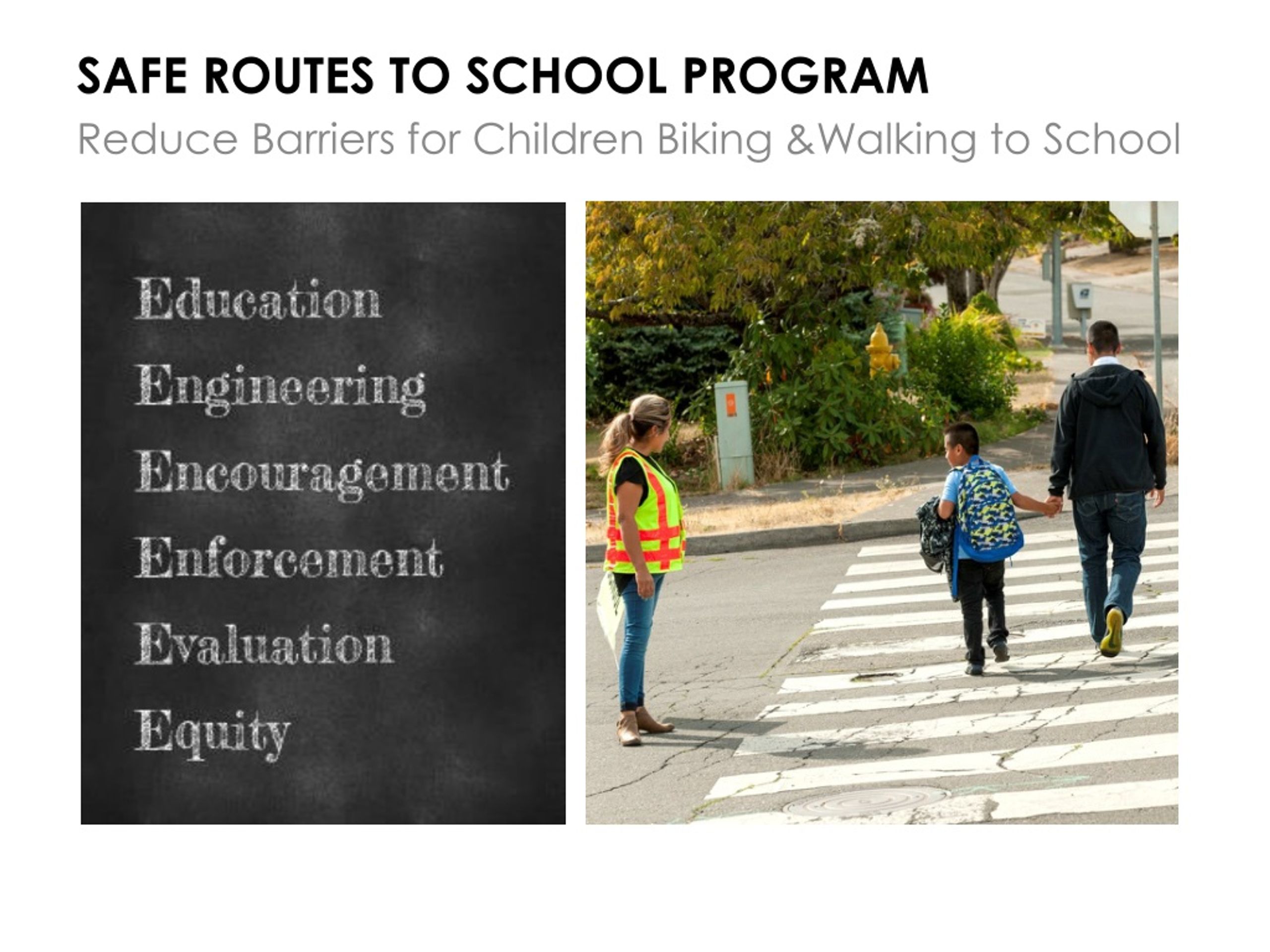 SAFE ROUTES TO SCHOOL PROGRAM

Reduce Barriers for Children Biking &Walking to School

Education

Engineering

Encouragement

Enforcement

Evaluation

Equity